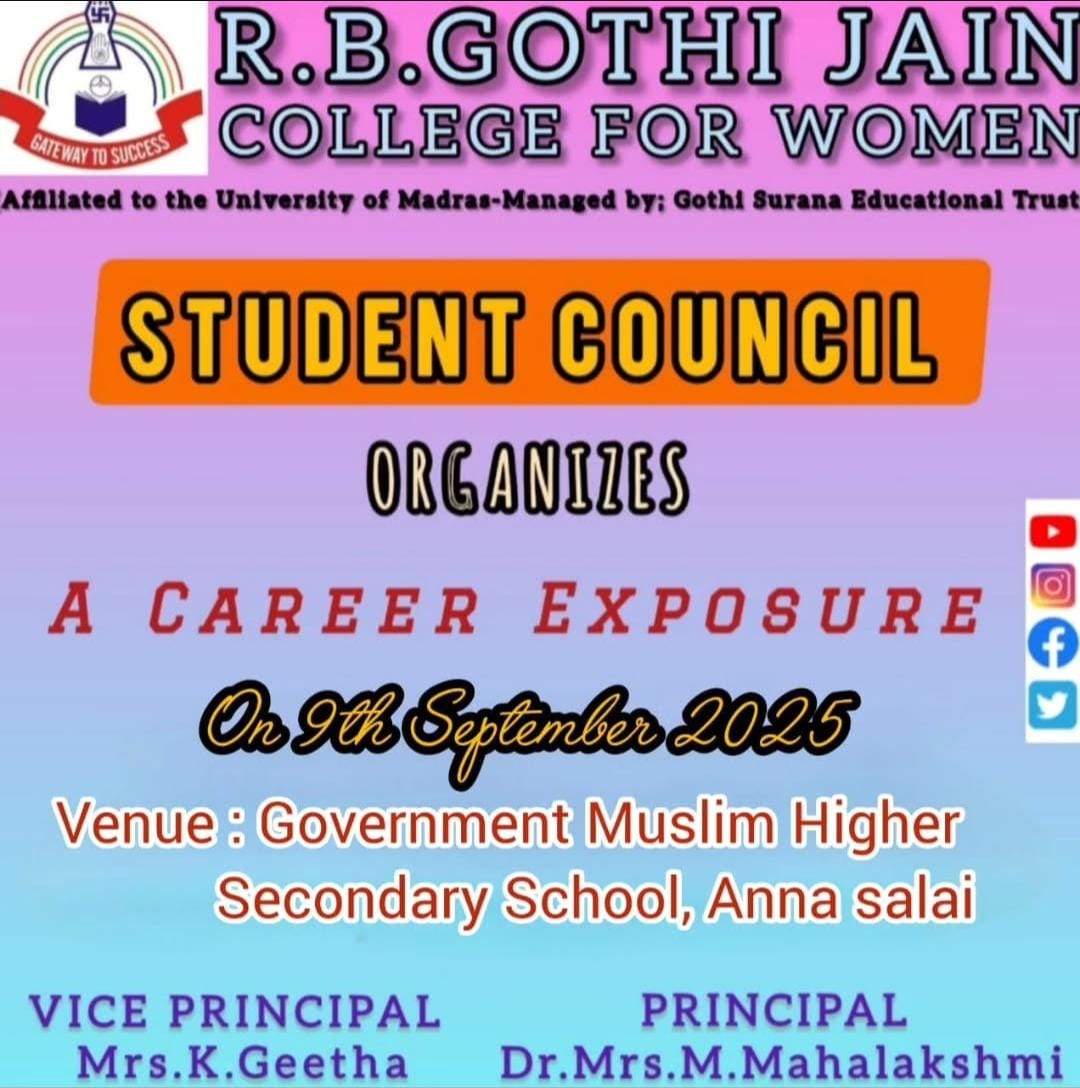 GATEWAY TO SUCCESS

R.B.GOTHI JAIN COLLEGE FOR WOMEN

(Affiliated to the University of Madras-Managed by; Gothi Surana Educational Trust

STUDENT COUNCIL

ORGANIZES

A CAREER EXPOSURE

On 9th September 2025

Venue : Government Muslim Higher Secondary School, Anna salai

VICE PRINCIPAL
Mrs.K.Geetha

PRINCIPAL
Dr.Mrs.M.Mahalakshmi